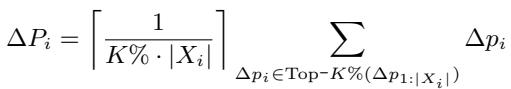 $\Delta P_i = \left\lceil \frac{1}{K\% \cdot |X_i|} \right\rceil \sum_{\Delta p_i \in \text{Top-}K\%(\Delta p_{1:|X_i|})} \Delta p_i$